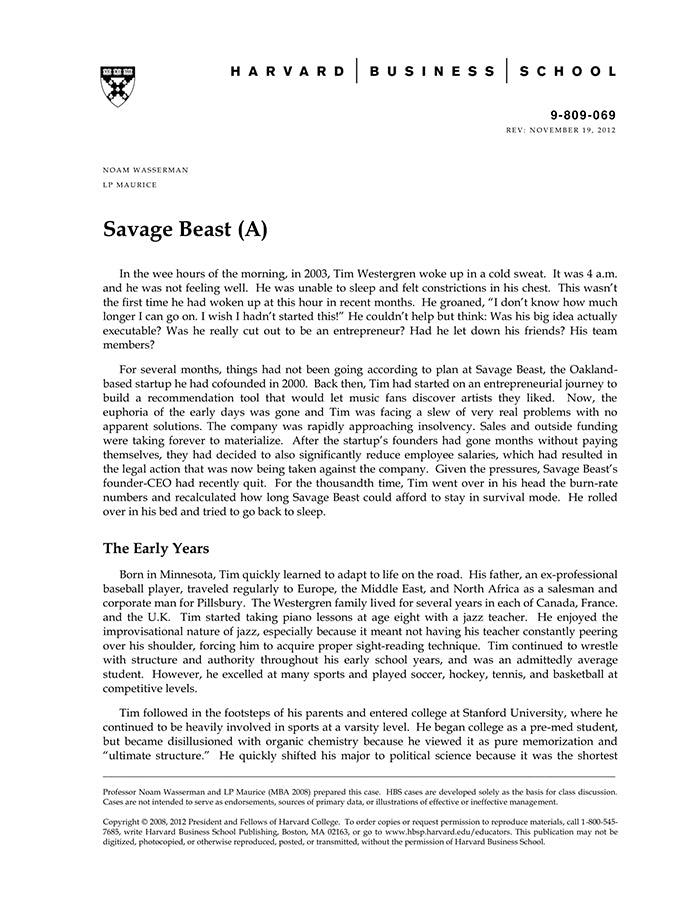 HARVARD | BUSINESS | SCHOOL

9-809-069
REV: NOVEMBER 19, 2012

NOAM WASSERMAN
LP MAURICE

Savage Beast (A)

In the wee hours of the morning, in 2003, Tim Westergren woke up in a cold sweat. It was 4 a.m. and he was not feeling well. He was unable to sleep and felt constrictions in his chest. This wasn't the first time he had woken up at this hour in recent months. He groaned, "I don't know how much longer I can go on. I wish I hadn't started this!" He couldn't help but think: Was his big idea actually executable? Was he really cut out to be an entrepreneur? Had he let down his friends? His team members?

For several months, things had not been going according to plan at Savage Beast, the Oakland-based startup he had cofounded in 2000. Back then, Tim had started on an entrepreneurial journey to build a recommendation tool that would let music fans discover artists they liked. Now, the euphoria of the early days was gone and Tim was facing a slew of very real problems with no apparent solutions. The company was rapidly approaching insolvency. Sales and outside funding were taking forever to materialize. After the startup's founders had gone months without paying themselves, they had decided to also significantly reduce employee salaries, which had resulted in the legal action that was now being taken against the company. Given the pressures, Savage Beast's founder-CEO had recently quit. For the thousandth time, Tim went over in his head the burn-rate numbers and recalculated how long Savage Beast could afford to stay in survival mode. He rolled over in his bed and tried to go back to sleep.

The Early Years

Born in Minnesota, Tim quickly learned to adapt to life on the road. His father, an ex-professional baseball player, traveled regularly to Europe, the Middle East, and North Africa as a salesman and corporate man for Pillsbury. The Westergren family lived for several years in each of Canada, France. and the U.K. Tim started taking piano lessons at age eight with a jazz teacher. He enjoyed the improvisational nature of jazz, especially because it meant not having his teacher constantly peering over his shoulder, forcing him to acquire proper sight-reading technique. Tim continued to wrestle with structure and authority throughout his early school years, and was an admittedly average student. However, he excelled at many sports and played soccer, hockey, tennis, and basketball at competitive levels.

Tim followed in the footsteps of his parents and entered college at Stanford University, where he continued to be heavily involved in sports at a varsity level. He began college as a pre-med student, but became disillusioned with organic chemistry because he viewed it as pure memorization and "ultimate structure." He quickly shifted his major to political science because it was the shortest

Professor Noam Wasserman and LP Maurice (MBA 2008) prepared this case. HBS cases are developed solely as the basis for class discussion. Cases are not intended to serve as endorsements, sources of primary data, or illustrations of effective or ineffective management.

Copyright © 2008, 2012 President and Fellows of Harvard College. To order copies or request permission to reproduce materials, call 1-800-545-7685, write Harvard Business School Publishing, Boston, MA 02163, or go to www.hbsp.harvard.edu/educators. This publication may not be digitized, photocopied, or otherwise reproduced, posted, or transmitted, without the permission of Harvard Business School.